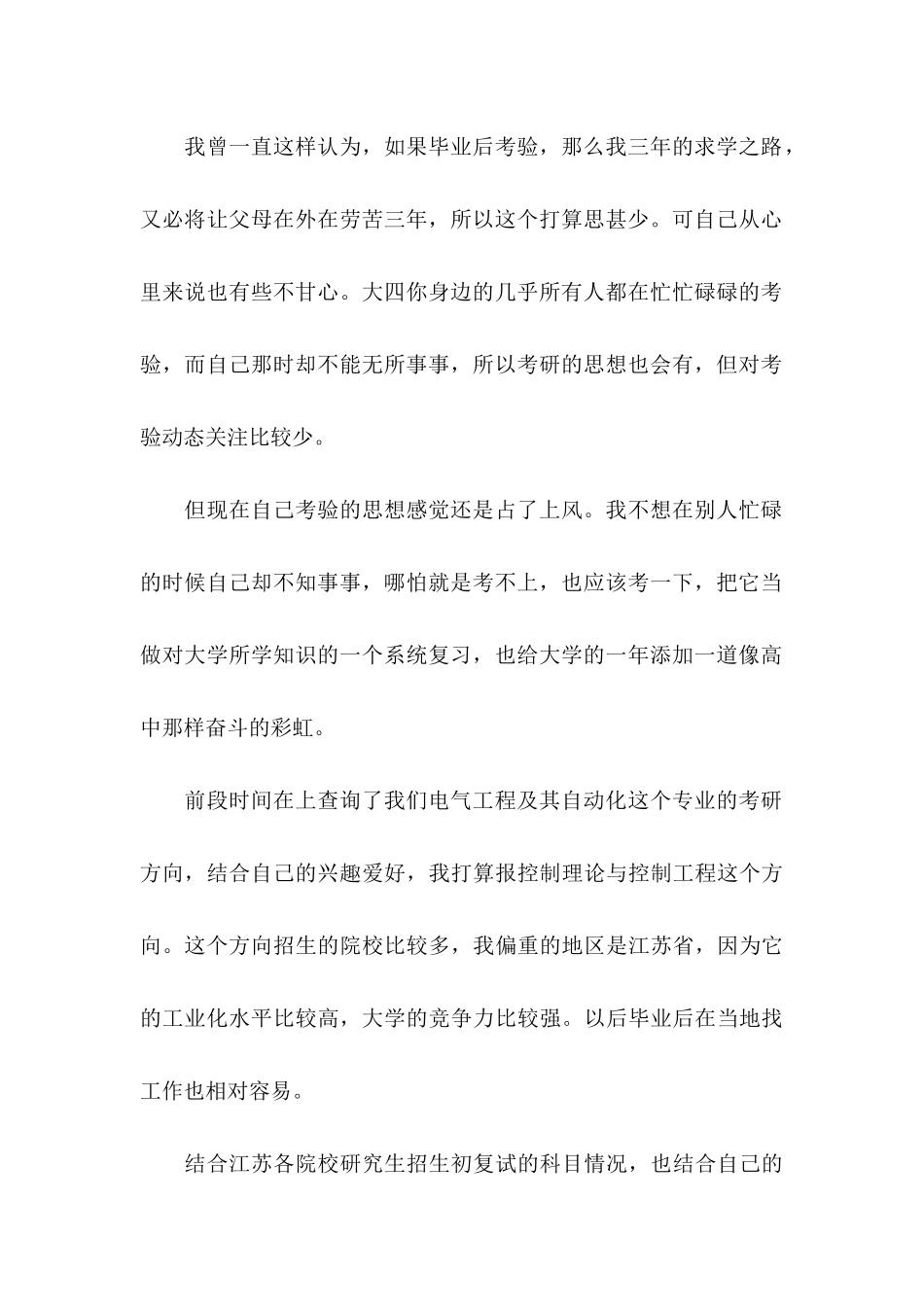 我曾一直这样认为，如果毕业后考验，那么我三年的求学之路，又必将让父母在外在劳苦三年，所以这个打算思甚少。可自己从心里来说也有些不甘心。大四你身边的几乎所有人都在忙忙碌碌的考验，而自己那时却不能无所事事，所以考研的思想也会有，但对考验动态关注比较少。

但现在自己考验的思想感觉还是占了上风。我不想在别人忙碌的时候自己却不知事事，哪怕就是考不上，也应该考一下，把它当做对大学所学知识的一个系统复习，也给大学的一年添加一道像高中那样奋斗的彩虹。

前段时间在上查询了我们电气工程及其自动化这个专业的考研方向，结合自己的兴趣爱好，我打算报控制理论与控制工程这个方向。这个方向招生的院校比较多，我偏重的地区是江苏省，因为它的工业化水平比较高，大学的竞争力比较强。以后毕业后在当地找工作也相对容易。

结合江苏各院校研究生招生初复试的科目情况，也结合自己的